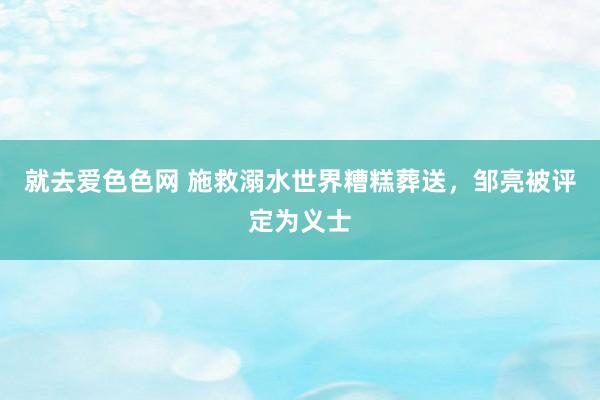 就去爱色色网 施救溺水世界糟糕葬送，邹亮被评定为义士